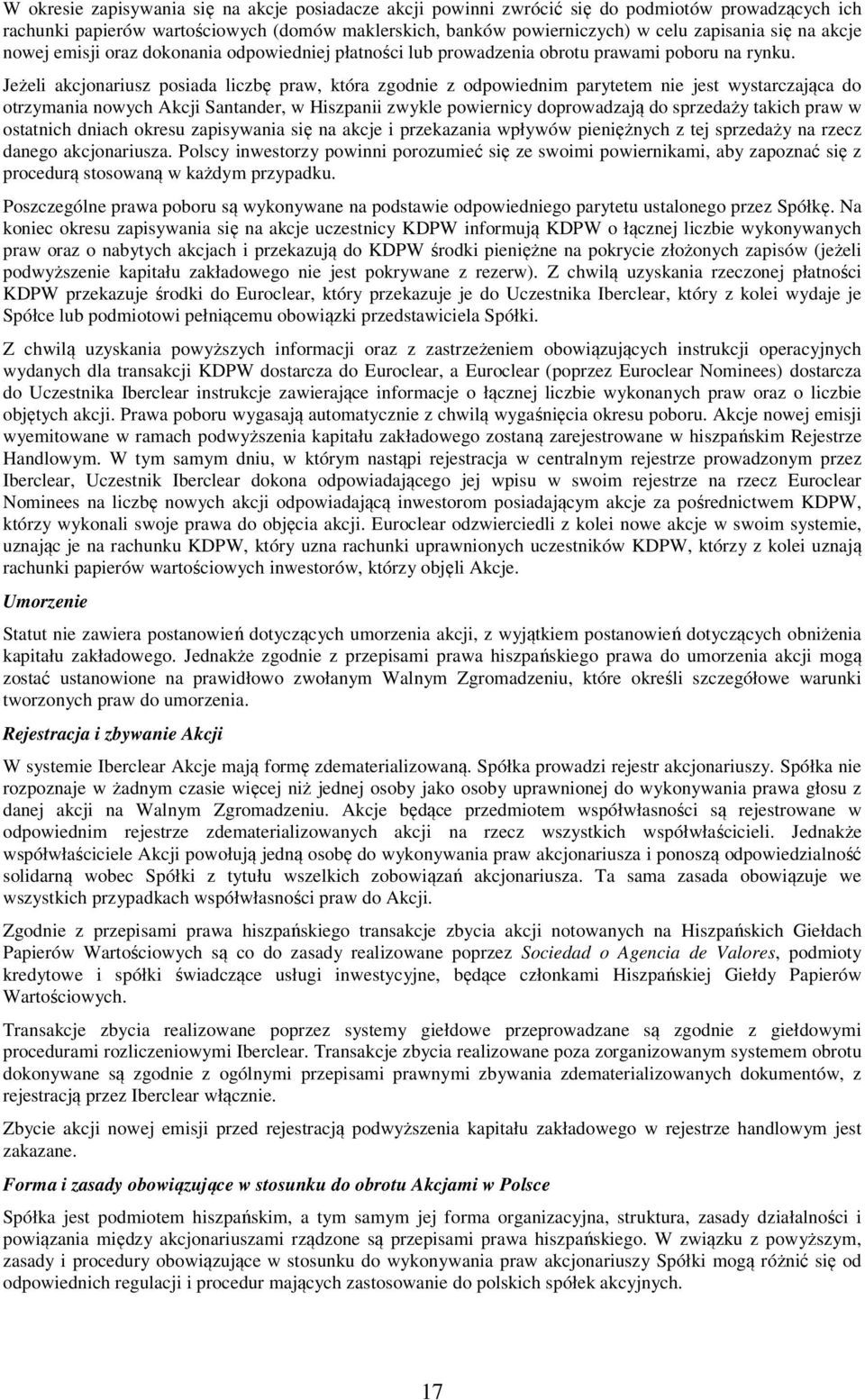 W okresie zapisywania się na akcje posiadacze akcji powinni zwrócić się do podmiotów prowadzących ich rachunki papierów wartościowych (domów maklerskich, banków powierniczych) w celu zapisania się na akcje nowej emisji oraz dokonania odpowiedniej płatności lub prowadzenia obrotu prawami poboru na rynku.

Jeżeli akcjonariusz posiada liczbę praw, która zgodnie z odpowiednim parytetem nie jest wystarczająca do otrzymania nowych Akcji Santander, w Hiszpanii zwykle powiernicy doprowadzają do sprzedaży takich praw w ostatnich dniach okresu zapisywania się na akcje i przekazania wpływów pieniężnych z tej sprzedaży na rzecz danego akcjonariusza. Polscy inwestorzy powinni porozumieć się ze swoimi powiernikami, aby zapoznać się z procedurą stosowaną w każdym przypadku.

Poszczególne prawa poboru są wykonywane na podstawie odpowiedniego parytetu ustalonego przez Spółkę. Na koniec okresu zapisywania się na akcje uczestnicy KDPW informują KDPW o łącznej liczbie wykonywanych praw oraz o nabytych akcjach i przekazują do KDPW środki pieniężne na pokrycie złożonych zapisów (jeżeli podwyższenie kapitału zakładowego nie jest pokrywane z rezerw). Z chwilą uzyskania rzeczonej płatności KDPW przekazuje środki do Euroclear, który przekazuje je do Uczestnika Iberclear, który z kolei wydaje je Spółce lub podmiotowi pełniącemu obowiązki przedstawiciela Spółki.

Z chwilą uzyskania powyższych informacji oraz z zastrzeżeniem obowiązujących instrukcji operacyjnych wydanych dla transakcji KDPW dostarcza do Euroclear, a Euroclear (poprzez Euroclear Nominees) dostarcza do Uczestnika Iberclear instrukcje zawierające informacje o łącznej liczbie wykonanych praw oraz o liczbie objętych akcji. Prawa poboru wygasają automatycznie z chwilą wygaśnięcia okresu poboru. Akcje nowej emisji wyemitowane w ramach podwyższenia kapitału zakładowego zostaną zarejestrowane w hiszpańskim Rejestrze Handlowym. W tym samym dniu, w którym nastąpi rejestracja w centralnym rejestrze prowadzonym przez Iberclear, Uczestnik Iberclear dokona odpowiadającego jej wpisu w swoim rejestrze na rzecz Euroclear Nominees na liczbę nowych akcji odpowiadającą inwestorom posiadającym akcje za pośrednictwem KDPW, którzy wykonali swoje prawa do objęcia akcji. Euroclear odzwierciedli z kolei nowe akcje w swoim systemie, uznając je na rachunku KDPW, który uzna rachunki uprawnionych uczestników KDPW, którzy z kolei uznają rachunki papierów wartościowych inwestorów, którzy objęli Akcje.

Umorzenie

Statut nie zawiera postanowień dotyczących umorzenia akcji, z wyjątkiem postanowień dotyczących obniżenia kapitału zakładowego. Jednakże zgodnie z przepisami prawa hiszpańskiego prawa do umorzenia akcji mogą zostać ustanowione na prawidłowo zwołanym Walnym Zgromadzeniu, które określi szczegółowe warunki tworzonych praw do umorzenia.

Rejestracja i zbywanie Akcji

W systemie Iberclear Akcje mają formę zdematerializowaną. Spółka prowadzi rejestr akcjonariuszy. Spółka nie rozpoznaje w żadnym czasie więcej niż jednej osoby jako osoby uprawnionej do wykonywania prawa głosu z danej akcji na Walnym Zgromadzeniu. Akcje będące przedmiotem współwłasności są rejestrowane w odpowiednim rejestrze zdematerializowanych akcji na rzecz wszystkich współwłaścicieli. Jednakże współwłaściciele Akcji powołują jedną osobę do wykonywania praw akcjonariusza i ponoszą odpowiedzialność solidarną wobec Spółki z tytułu wszelkich zobowiązań akcjonariusza. Ta sama zasada obowiązuje we wszystkich przypadkach współwłasności praw do Akcji.

Zgodnie z przepisami prawa hiszpańskiego transakcje zbycia akcji notowanych na Hiszpańskich Giełdach Papierów Wartościowych są co do zasady realizowane poprzez Sociedad o Agencia de Valores, podmioty kredytowe i spółki świadczące usługi inwestycyjne, będące członkami Hiszpańskiej Giełdy Papierów Wartościowych.

Transakcje zbycia realizowane poprzez systemy giełdowe przeprowadzane są zgodnie z giełdowymi procedurami rozliczeniowymi Iberclear. Transakcje zbycia realizowane poza zorganizowanym systemem obrotu dokonywane są zgodnie z ogólnymi przepisami prawnymi zbywania zdematerializowanych dokumentów, z rejestracją przez Iberclear włącznie.

Zbycie akcji nowej emisji przed rejestracją podwyższenia kapitału zakładowego w rejestrze handlowym jest zakazane.

Forma i zasady obowiązujące w stosunku do obrotu Akcjami w Polsce

Spółka jest podmiotem hiszpańskim, a tym samym jej forma organizacyjna, struktura, zasady działalności i powiązania między akcjonariuszami rządzone są przepisami prawa hiszpańskiego. W związku z powyższym, zasady i procedury obowiązujące w stosunku do wykonywania praw akcjonariuszy Spółki mogą różnić się od odpowiednich regulacji i procedur mających zastosowanie do polskich spółek akcyjnych.

17